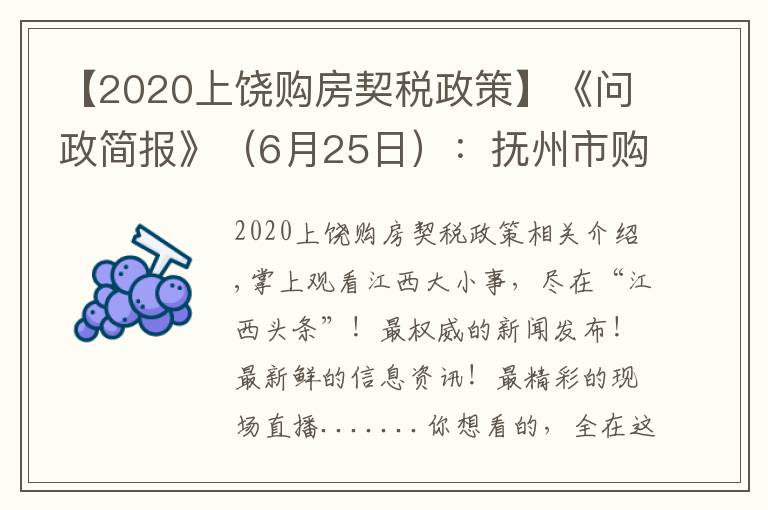 【2020上饶购房契税政策】《问政简报》（6月25日）：抚州市购

2020上饶购房契税政策相关介绍，掌上观看江西大小事，尽在“江西头条”！最权威的新闻发布！最新鲜的信息资讯！最精彩的现场直播.......你想看的，全在这